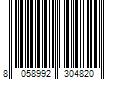 8 058992 304820